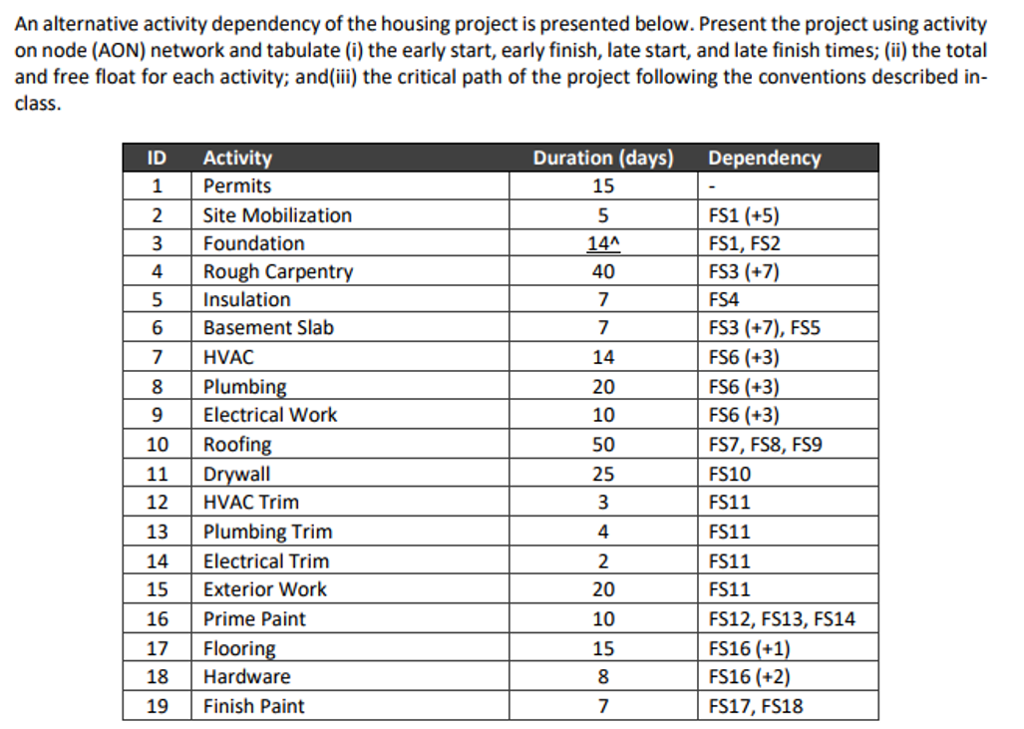 An alternative activity dependency of the housing project is presented below. Present the project using activity on node (AON) network and tabulate (i) the early start, early finish, late start, and late finish times; (ii) the total and free float for each activity; and(iii) the critical path of the project following the conventions described in-class.

| ID | Activity | Duration (days) | Dependency |
|---|---|---|---|
| 1 | Permits | 15 | - |
| 2 | Site Mobilization | 5 | FS1 (+5) |
| 3 | Foundation | 14^ | FS1, FS2 |
| 4 | Rough Carpentry | 40 | FS3 (+7) |
| 5 | Insulation | 7 | FS4 |
| 6 | Basement Slab | 7 | FS3 (+7), FS5 |
| 7 | HVAC | 14 | FS6 (+3) |
| 8 | Plumbing | 20 | FS6 (+3) |
| 9 | Electrical Work | 10 | FS6 (+3) |
| 10 | Roofing | 50 | FS7, FS8, FS9 |
| 11 | Drywall | 25 | FS10 |
| 12 | HVAC Trim | 3 | FS11 |
| 13 | Plumbing Trim | 4 | FS11 |
| 14 | Electrical Trim | 2 | FS11 |
| 15 | Exterior Work | 20 | FS11 |
| 16 | Prime Paint | 10 | FS12, FS13, FS14 |
| 17 | Flooring | 15 | FS16 (+1) |
| 18 | Hardware | 8 | FS16 (+2) |
| 19 | Finish Paint | 7 | FS17, FS18 |